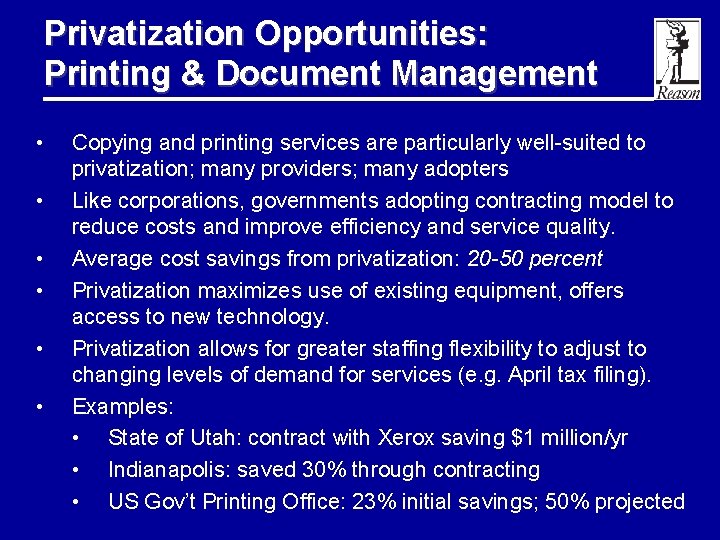 Privatization Opportunities:
Printing & Document Management

Reason

• Copying and printing services are particularly well-suited to privatization; many providers; many adopters
• Like corporations, governments adopting contracting model to reduce costs and improve efficiency and service quality.
• Average cost savings from privatization: 20-50 percent
• Privatization maximizes use of existing equipment, offers access to new technology.
• Privatization allows for greater staffing flexibility to adjust to changing levels of demand for services (e.g. April tax filing).
• Examples:
  • State of Utah: contract with Xerox saving \$1 million/yr
  • Indianapolis: saved 30% through contracting
  • US Gov't Printing Office: 23% initial savings; 50% projected